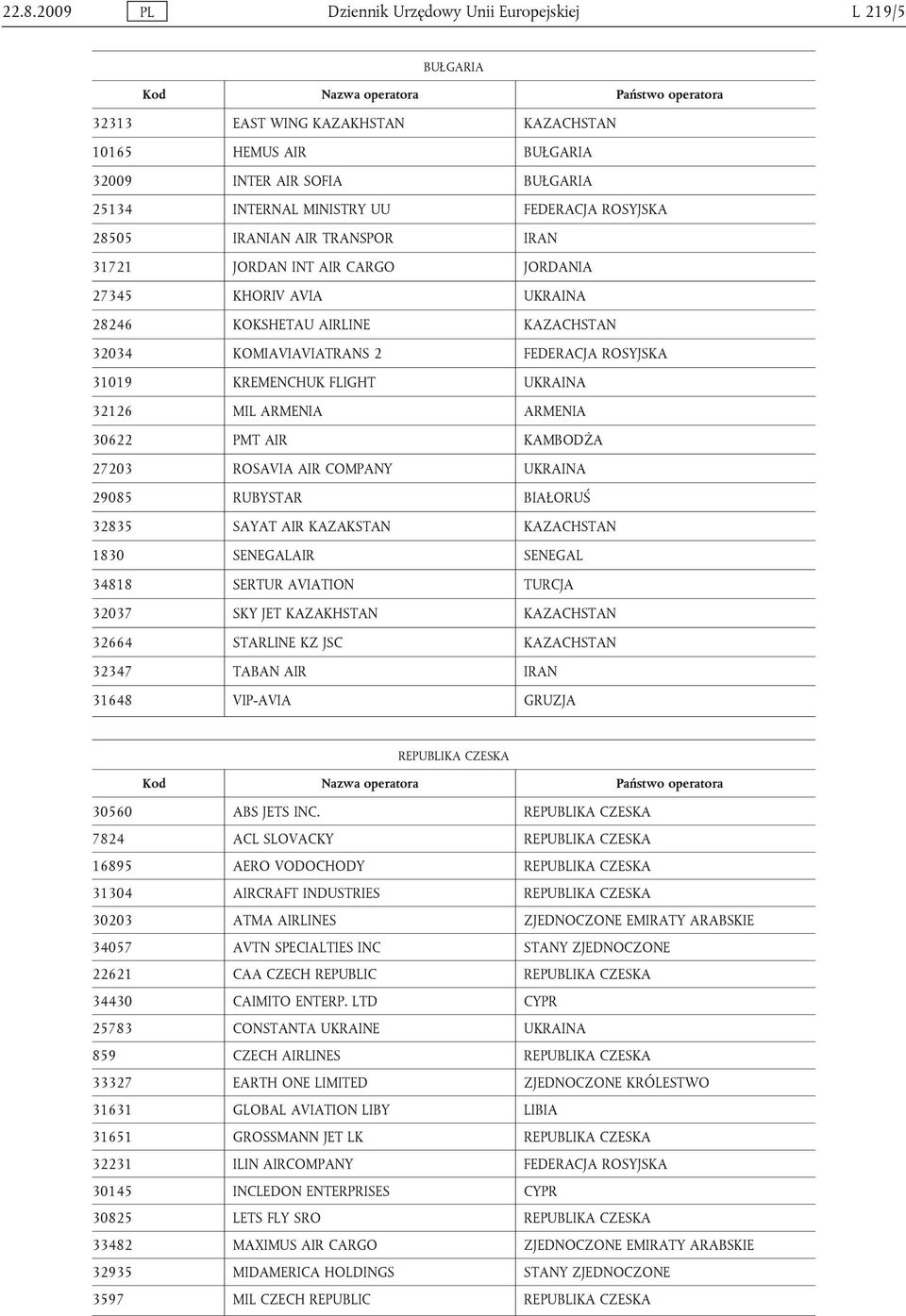 22.8.2009 PL Dziennik Urzędowy Unii Europejskiej L 219/5

BUŁGARIA

| Kod | Nazwa operatora | Państwo operatora |
|---|---|---|
| 32313 | EAST WING KAZAKHSTAN | KAZACHSTAN |
| 10165 | HEMUS AIR | BUŁGARIA |
| 32009 | INTER AIR SOFIA | BUŁGARIA |
| 25134 | INTERNAL MINISTRY UU | FEDERACJA ROSYJSKA |
| 28505 | IRANIAN AIR TRANSPOR | IRAN |
| 31721 | JORDAN INT AIR CARGO | JORDANIA |
| 27345 | KHORIV AVIA | UKRAINA |
| 28246 | KOKSHETAU AIRLINE | KAZACHSTAN |
| 32034 | KOMIAVIAVIATRANS 2 | FEDERACJA ROSYJSKA |
| 31019 | KREMENCHUK FLIGHT | UKRAINA |
| 32126 | MIL ARMENIA | ARMENIA |
| 30622 | PMT AIR | KAMBODŻA |
| 27203 | ROSAVIA AIR COMPANY | UKRAINA |
| 29085 | RUBYSTAR | BIAŁORUŚ |
| 32835 | SAYAT AIR KAZAKSTAN | KAZACHSTAN |
| 1830 | SENEGALAIR | SENEGAL |
| 34818 | SERTUR AVIATION | TURCJA |
| 32037 | SKY JET KAZAKHSTAN | KAZACHSTAN |
| 32664 | STARLINE KZ JSC | KAZACHSTAN |
| 32347 | TABAN AIR | IRAN |
| 31648 | VIP-AVIA | GRUZJA |

REPUBLIKA CZESKA

| Kod | Nazwa operatora | Państwo operatora |
|---|---|---|
| 30560 | ABS JETS INC. | REPUBLIKA CZESKA |
| 7824 | ACL SLOVACKY | REPUBLIKA CZESKA |
| 16895 | AERO VODOCHODY | REPUBLIKA CZESKA |
| 31304 | AIRCRAFT INDUSTRIES | REPUBLIKA CZESKA |
| 30203 | ATMA AIRLINES | ZJEDNOCZONE EMIRATY ARABSKIE |
| 34057 | AVTN SPECIALTIES INC | STANY ZJEDNOCZONE |
| 22621 | CAA CZECH REPUBLIC | REPUBLIKA CZESKA |
| 34430 | CAIMITO ENTERP. LTD | CYPR |
| 25783 | CONSTANTA UKRAINE | UKRAINA |
| 859 | CZECH AIRLINES | REPUBLIKA CZESKA |
| 33327 | EARTH ONE LIMITED | ZJEDNOCZONE KRÓLESTWO |
| 31631 | GLOBAL AVIATION LIBY | LIBIA |
| 31651 | GROSSMANN JET LK | REPUBLIKA CZESKA |
| 32231 | ILIN AIRCOMPANY | FEDERACJA ROSYJSKA |
| 30145 | INCLEDON ENTERPRISES | CYPR |
| 30825 | LETS FLY SRO | REPUBLIKA CZESKA |
| 33482 | MAXIMUS AIR CARGO | ZJEDNOCZONE EMIRATY ARABSKIE |
| 32935 | MIDAMERICA HOLDINGS | STANY ZJEDNOCZONE |
| 3597 | MIL CZECH REPUBLIC | REPUBLIKA CZESKA |